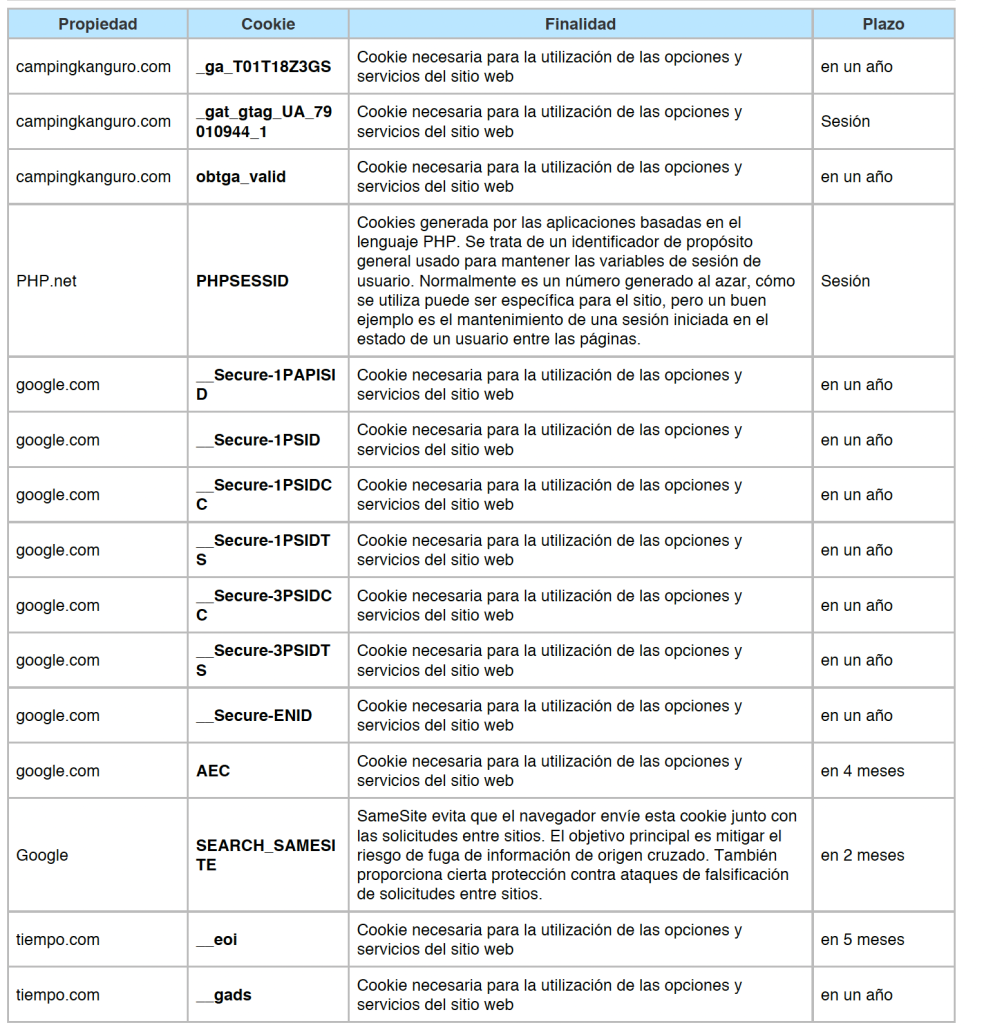 | Propiedad | Cookie | Finalidad | Plazo |
|---|---|---|---|
| campingkanguro.com | _ga_T01T18Z3GS | Cookie necesaria para la utilización de las opciones y servicios del sitio web | en un año |
| campingkanguro.com | _gat_gtag_UA_79010944_1 | Cookie necesaria para la utilización de las opciones y servicios del sitio web | Sesión |
| campingkanguro.com | obtga_valid | Cookie necesaria para la utilización de las opciones y servicios del sitio web | en un año |
| PHP.net | PHPSESSID | Cookies generada por las aplicaciones basadas en el lenguaje PHP. Se trata de un identificador de propósito general usado para mantener las variables de sesión de usuario. Normalmente es un número generado al azar, cómo se utiliza puede ser específica para el sitio, pero un buen ejemplo es el mantenimiento de una sesión iniciada en el estado de un usuario entre las páginas. | Sesión |
| google.com | __Secure-1PAPISID | Cookie necesaria para la utilización de las opciones y servicios del sitio web | en un año |
| google.com | __Secure-1PSID | Cookie necesaria para la utilización de las opciones y servicios del sitio web | en un año |
| google.com | __Secure-1PSIDCC | Cookie necesaria para la utilización de las opciones y servicios del sitio web | en un año |
| google.com | __Secure-1PSIDTS | Cookie necesaria para la utilización de las opciones y servicios del sitio web | en un año |
| google.com | __Secure-3PSIDCC | Cookie necesaria para la utilización de las opciones y servicios del sitio web | en un año |
| google.com | __Secure-3PSIDTS | Cookie necesaria para la utilización de las opciones y servicios del sitio web | en un año |
| google.com | __Secure-ENID | Cookie necesaria para la utilización de las opciones y servicios del sitio web | en un año |
| google.com | AEC | Cookie necesaria para la utilización de las opciones y servicios del sitio web | en 4 meses |
| Google | SEARCH_SAMESITE | SameSite evita que el navegador envíe esta cookie junto con las solicitudes entre sitios. El objetivo principal es mitigar el riesgo de fuga de información de origen cruzado. También proporciona cierta protección contra ataques de falsificación de solicitudes entre sitios. | en 2 meses |
| tiempo.com | __eoi | Cookie necesaria para la utilización de las opciones y servicios del sitio web | en 5 meses |
| tiempo.com | __gads | Cookie necesaria para la utilización de las opciones y servicios del sitio web | en un año |